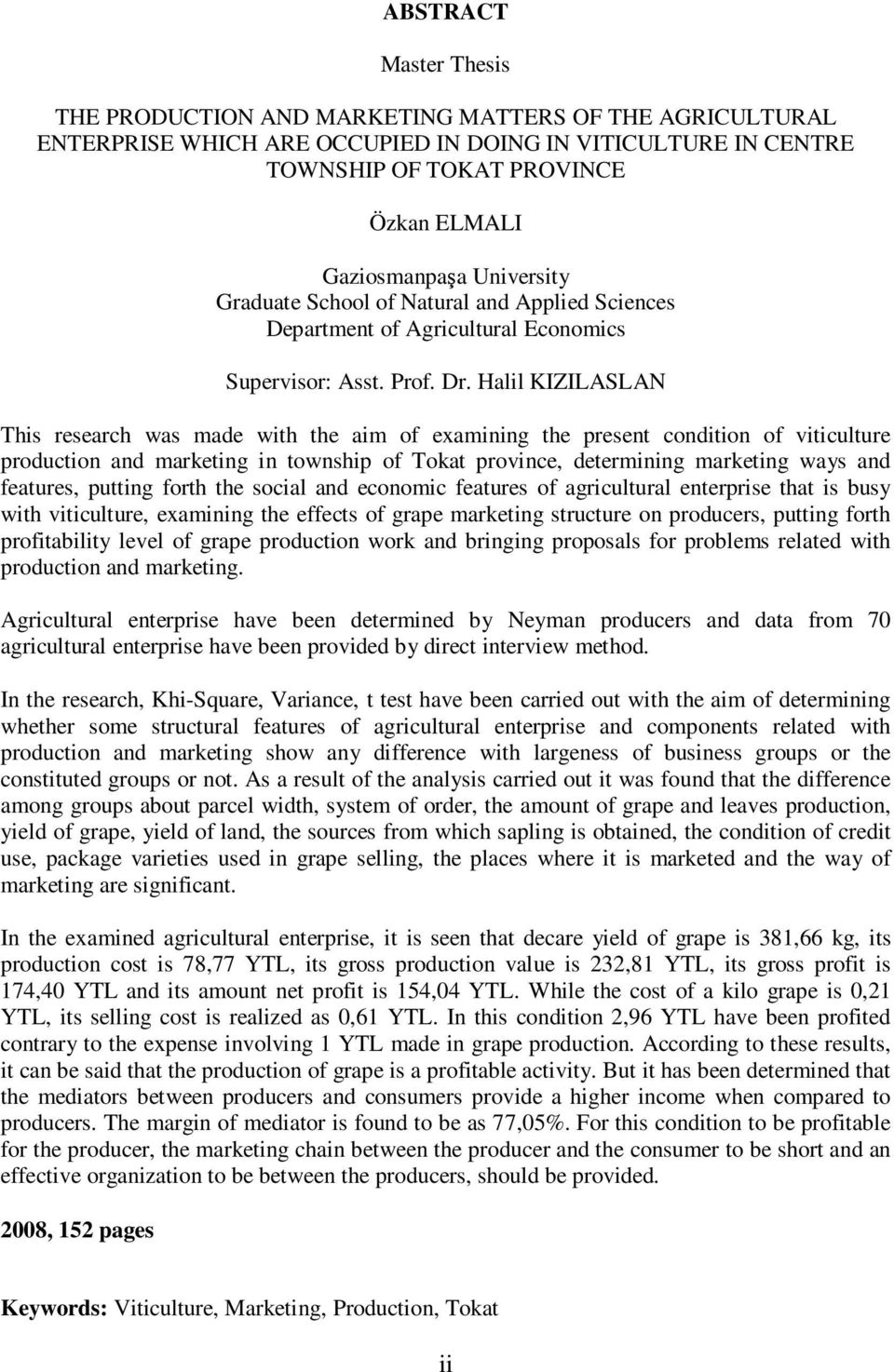 ABSTRACT

Master Thesis

THE PRODUCTION AND MARKETING MATTERS OF THE AGRICULTURAL ENTERPRISE WHICH ARE OCCUPIED IN DOING IN VITICULTURE IN CENTRE TOWNSHIP OF TOKAT PROVINCE

Özkan ELMALI

Gaziosmanpaşa University
Graduate School of Natural and Applied Sciences
Department of Agricultural Economics

Supervisor: Asst. Prof. Dr. Halil KIZILASLAN

This research was made with the aim of examining the present condition of viticulture production and marketing in township of Tokat province, determining marketing ways and features, putting forth the social and economic features of agricultural enterprise that is busy with viticulture, examining the effects of grape marketing structure on producers, putting forth profitability level of grape production work and bringing proposals for problems related with production and marketing.

Agricultural enterprise have been determined by Neyman producers and data from 70 agricultural enterprise have been provided by direct interview method.

In the research, Khi-Square, Variance, t test have been carried out with the aim of determining whether some structural features of agricultural enterprise and components related with production and marketing show any difference with largeness of business groups or the constituted groups or not. As a result of the analysis carried out it was found that the difference among groups about parcel width, system of order, the amount of grape and leaves production, yield of grape, yield of land, the sources from which sapling is obtained, the condition of credit use, package varieties used in grape selling, the places where it is marketed and the way of marketing are significant.

In the examined agricultural enterprise, it is seen that decare yield of grape is 381,66 kg, its production cost is 78,77 YTL, its gross production value is 232,81 YTL, its gross profit is 174,40 YTL and its amount net profit is 154,04 YTL. While the cost of a kilo grape is 0,21 YTL, its selling cost is realized as 0,61 YTL. In this condition 2,96 YTL have been profited contrary to the expense involving 1 YTL made in grape production. According to these results, it can be said that the production of grape is a profitable activity. But it has been determined that the mediators between producers and consumers provide a higher income when compared to producers. The margin of mediator is found to be as 77,05%. For this condition to be profitable for the producer, the marketing chain between the producer and the consumer to be short and an effective organization to be between the producers, should be provided.

2008, 152 pages

Keywords: Viticulture, Marketing, Production, Tokat

ii